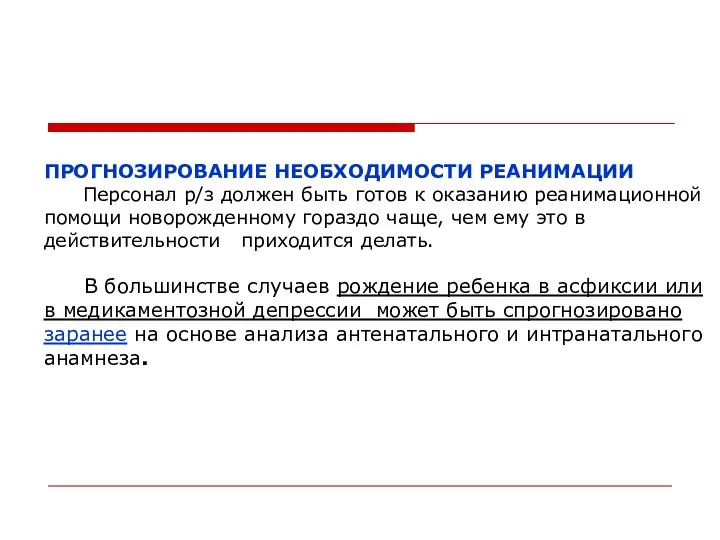 ПРОГНОЗИРОВАНИЕ НЕОБХОДИМОСТИ РЕАНИМАЦИИ

Персонал р/з должен быть готов к оказанию реанимационной помощи новорожденному гораздо чаще, чем ему это в действительности приходится делать.

В большинстве случаев рождение ребенка в асфиксии или в медикаментозной депрессии может быть спрогнозировано заранее на основе анализа антенатального и интранатального анамнеза.